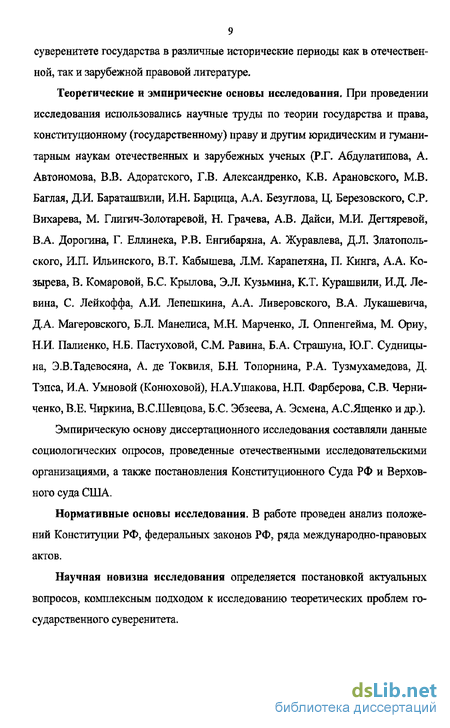 9

суверенитете государства в различные исторические периоды как в отечественной, так и зарубежной правовой литературе.

**Теоретические и эмпирические основы исследования.** При проведении исследования использовались научные труды по теории государства и права, конституционному (государственному) праву и другим юридическим и гуманитарным наукам отечественных и зарубежных ученых (Р.Г. Абдулатипова, А. Автономова, В.В. Адоратского, Г.В. Александренко, К.В. Арановского, М.В. Баглая, Д.И. Бараташвили, И.Н. Барцица, А.А. Безуглова, Ц. Березовского, С.Р. Вихарева, М. Глигич-Золотаревой, Н. Грачева, А.В. Дайси, М.И. Дегтяревой, В.А. Дорогина, Г. Еллинека, Р.В. Енгибаряна, А. Журавлева, Д.Л. Златопольского, И.П. Ильинского, В.Т. Кабышева, Л.М. Карапетяна, П. Кинга, А.А. Козырева, В. Комаровой, Б.С. Крылова, Э.Л. Кузьмина, К.Т. Курашвили, И.Д. Левина, С. Лейкоффа, А.И. Лепешкина, А.А. Ливеровского, В.А. Лукашевича, Д.А. Магеровского, Б.Л. Манелиса, М.Н. Марченко, Л. Оппенгейма, М. Ориу, Н.И. Палиенко, Н.Б. Пастуховой, С.М. Равина, Б.А. Страшуна, Ю.Г. Судницына, Э.В.Тадевосяна, А. де Токвиля, Б.Н. Топорнина, Р.А. Тузмухамедова, Д. Тэпса, И.А. Умновой (Конюховой), Н.А.Ушакова, Н.П. Фарберова, С.В. Черниченко, В.Е. Чиркина, В.С.Шевцова, Б.С. Эбзеева, А. Эсмена, А.С.Ященко и др.).

Эмпирическую основу диссертационного исследования составляли данные социологических опросов, проведенные отечественными исследовательскими организациями, а также постановления Конституционного Суда РФ и Верховного суда США.

**Нормативные основы исследования.** В работе проведен анализ положений Конституции РФ, федеральных законов РФ, ряда международно-правовых актов.

**Научная новизна исследования** определяется постановкой актуальных вопросов, комплексным подходом к исследованию теоретических проблем государственного суверенитета.

dsLib.net
библиотека диссертаций